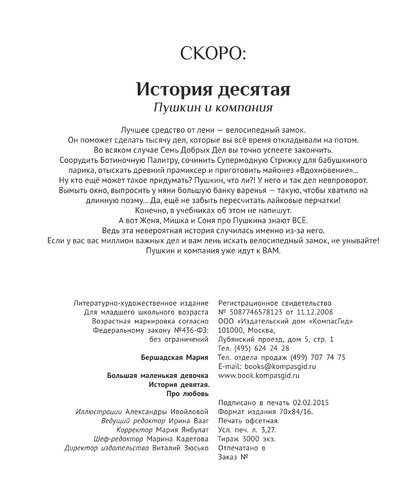 СКОРО:

История десятая
Пушкин и компания

Лучшее средство от лени — велосипедный замок.
Он поможет сделать тысячу дел, которые вы всё время откладывали на потом.
Во всяком случае Семь Добрых Дел вы точно успеете закончить.
Соорудить Ботиночную Палитру, сочинить Супермодную Стрижку для бабушкиного парика, отыскать древний прамиксер и приготовить майонез «Вдохновение»...
Ну кто ещё может такое придумать? Пушкин, что ли?! У него и так дел невпроворот.
Вымыть окно, выпросить у няни большую банку варенья — такую, чтобы хватило на длинную поэму... Да, ещё не забыть пересчитать лайковые перчатки!
Конечно, в учебниках об этом не напишут.
А вот Женя, Мишка и Соня про Пушкина знают ВСЕ.
Ведь эта невероятная история случилась именно из-за него.
Если у вас вас миллион важных дел и вам лень искать велосипедный замок, не унывайте!
Пушкин и компания уже идут к ВАМ.

Литературно-художественное издание
Для младшего школьного возраста
Возрастная маркировка согласно
Федеральному закону №436-ФЗ:
без ограничений

Бершадская Мария

Большая маленькая девочка
История девятая.
Про любовь

Иллюстрации Александры Ивойловой
Ведущий редактор Ирина Вааг
Корректор Мария Янбулат
Шеф-редактор Марина Кадетова
Директор издательства Виталий Зюсько

Регистрационное свидетельство
№ 5087746578123 от 11.12.2008
ООО «Издательский дом «КомпасГид»
101000, Москва,
Лубянский проезд, дом 5, стр. 1
Тел. (495) 624 24 28
Тел. отдела продаж (499) 707 74 75
E-mail: books@kompasgid.ru
www.book.kompasgid.ru

Подписано в печать 02.02.2015
Формат издания 70x84/16.
Печать офсетная.
Усл. печ. л. 3,27.
Тираж 3000 экз.
Отпечатано в
Заказ №